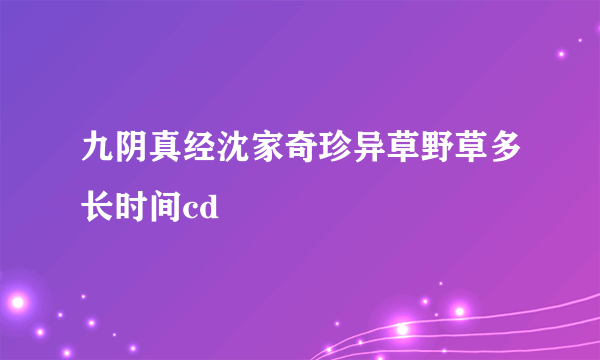 九阴真经沈家奇珍异草野草多长时间cd